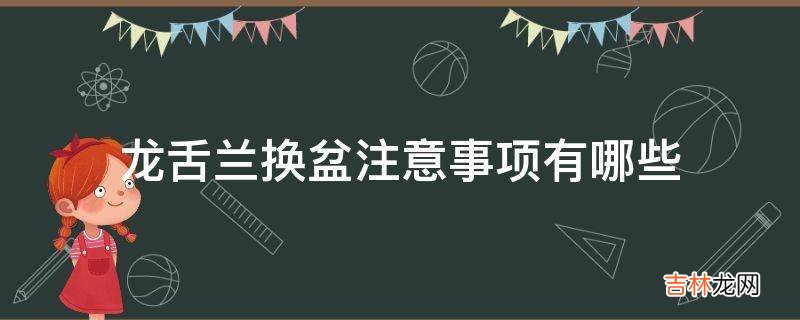 龙舌兰换盆注意事项有哪些

吉林龙网